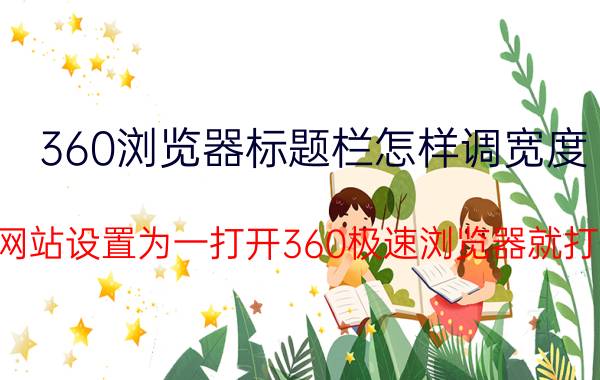 360浏览器标题栏怎样调宽度

网站设置为一打开360极速浏览器就打